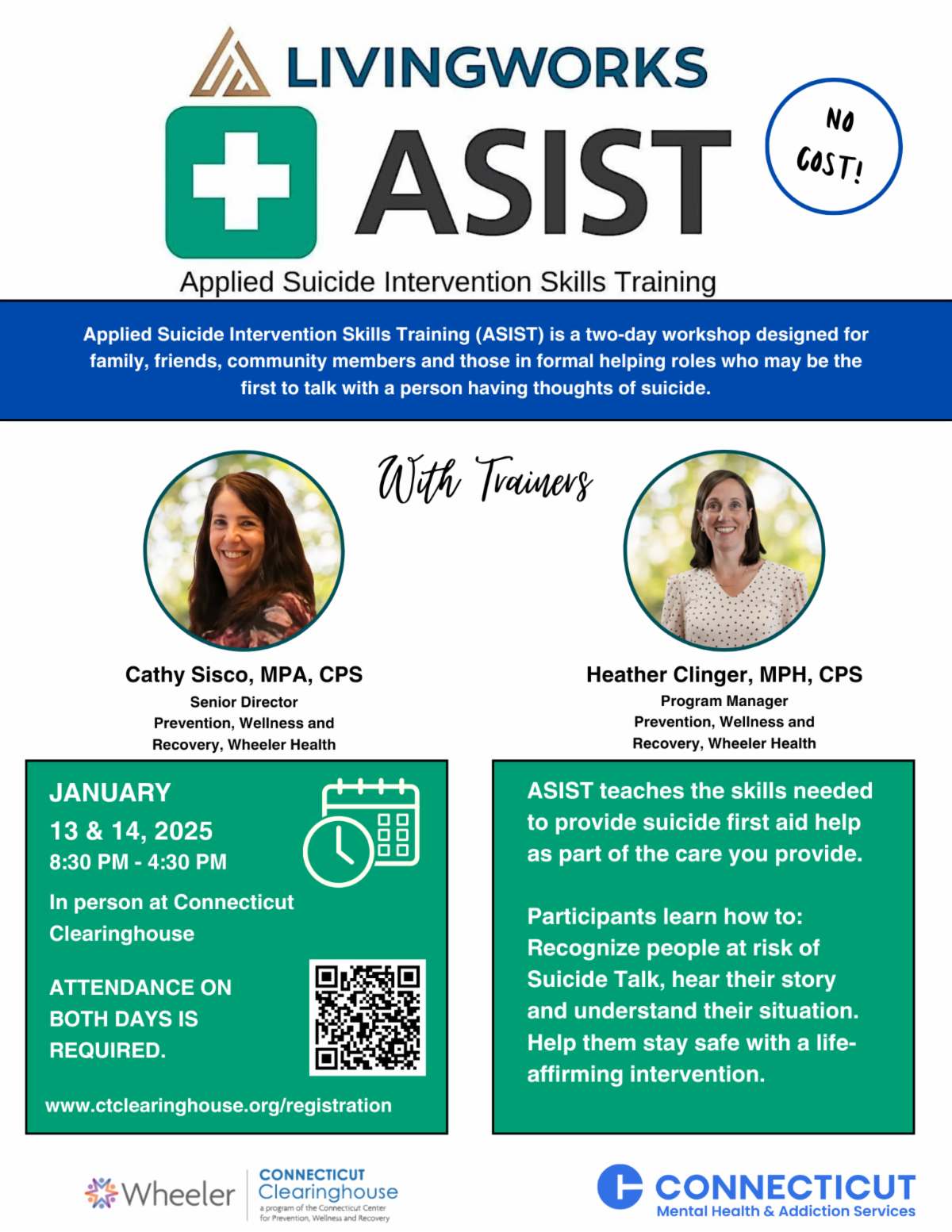 LIVINGWORKS

ASIST

NO COST!

Applied Suicide Intervention Skills Training

Applied Suicide Intervention Skills Training (ASIST) is a two-day workshop designed for family, friends, community members and those in formal helping roles who may be the first to talk with a person having thoughts of suicide.

With Trainers

Cathy Sisco, MPA, CPS
Senior Director
Prevention, Wellness and Recovery, Wheeler Health

Heather Clinger, MPH, CPS
Program Manager
Prevention, Wellness and Recovery, Wheeler Health

JANUARY
13 & 14, 2025
8:30 PM - 4:30 PM

In person at Connecticut Clearinghouse

ATTENDANCE ON BOTH DAYS IS REQUIRED.

www.ctclearinghouse.org/registration

ASIST teaches the skills needed to provide suicide first aid help as part of the care you provide.

Participants learn how to:
Recognize people at risk of Suicide Talk, hear their story and understand their situation.
Help them stay safe with a life-affirming intervention.

Wheeler

CONNECTICUT Clearinghouse
a program of the Connecticut Center for Prevention, Wellness and Recovery

CONNECTICUT
Mental Health & Addiction Services